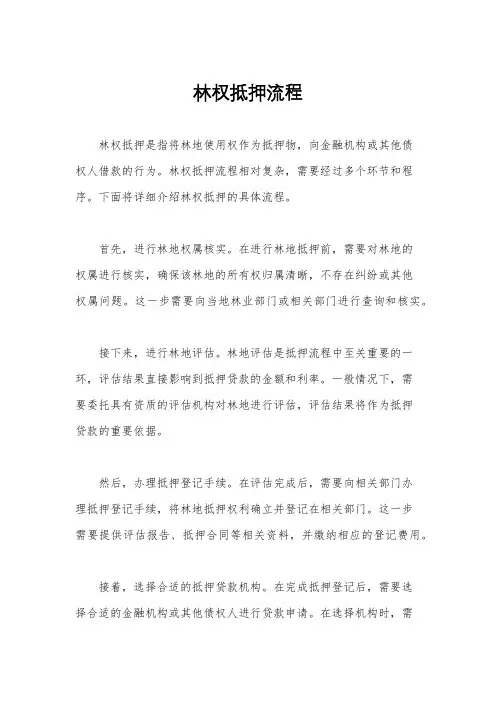 林权抵押流程

林权抵押是指将林地使用权作为抵押物，向金融机构或其他债权人借款的行为。林权抵押流程相对复杂，需要经过多个环节和程序。下面将详细介绍林权抵押的具体流程。

首先，进行林地权属核实。在进行林地抵押前，需要对林地的权属进行核实，确保该林地的所有权归属清晰，不存在纠纷或其他权属问题。这一步需要向当地林业部门或相关部门进行查询和核实。

接下来，进行林地评估。林地评估是抵押流程中至关重要的一环，评估结果直接影响到抵押贷款的金额和利率。一般情况下，需要委托具有资质的评估机构对林地进行评估，评估结果将作为抵押贷款的重要依据。

然后，办理抵押登记手续。在评估完成后，需要向相关部门办理抵押登记手续，将林地抵押权利确立并登记在相关部门。这一步需要提供评估报告、抵押合同等相关资料，并缴纳相应的登记费用。

接着，选择合适的抵押贷款机构。在完成抵押登记后，需要选择合适的金融机构或其他债权人进行贷款申请。在选择机构时，需